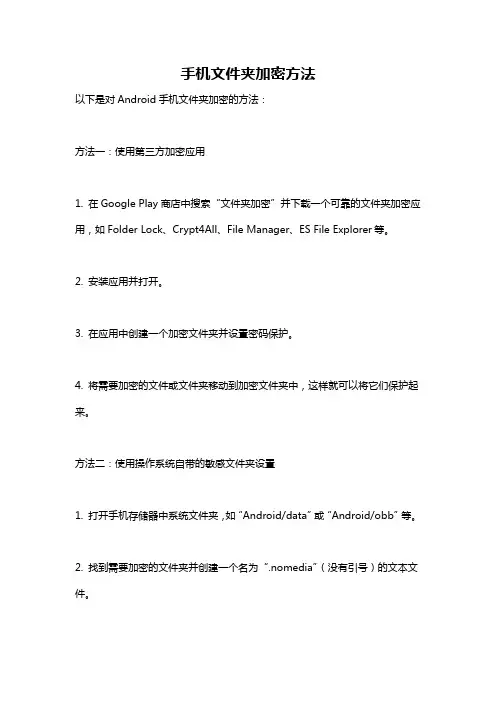 手机文件夹加密方法

以下是对 Android 手机文件夹加密的方法：

方法一：使用第三方加密应用

1. 在 Google Play 商店中搜索“文件夹加密”并下载一个可靠的文件夹加密应用，如 Folder Lock、Crypt4All、File Manager、ES File Explorer 等。

2. 安装应用并打开。

3. 在应用中创建一个加密文件夹并设置密码保护。

4. 将需要加密的文件或文件夹移动到加密文件夹中，这样就可以将它们保护起来。

方法二：使用操作系统自带的敏感文件夹设置

1. 打开手机存储器中系统文件夹，如“Android/data”或“Android/obb”等。

2. 找到需要加密的文件夹并创建一个名为“.nomedia”（没有引号）的文本文件。